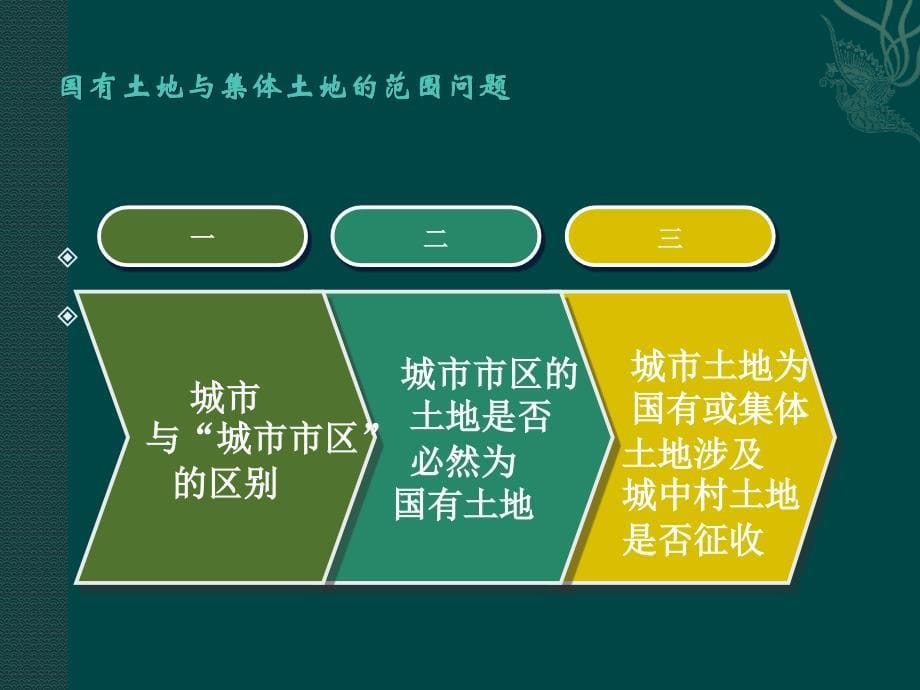 国有土地与集体土地的范围问题

一

二

三

城市与“城市市区”的区别

城市市区的土地是否必然为国有土地

城市土地为国有或集体土地涉及城中村土地是否征收